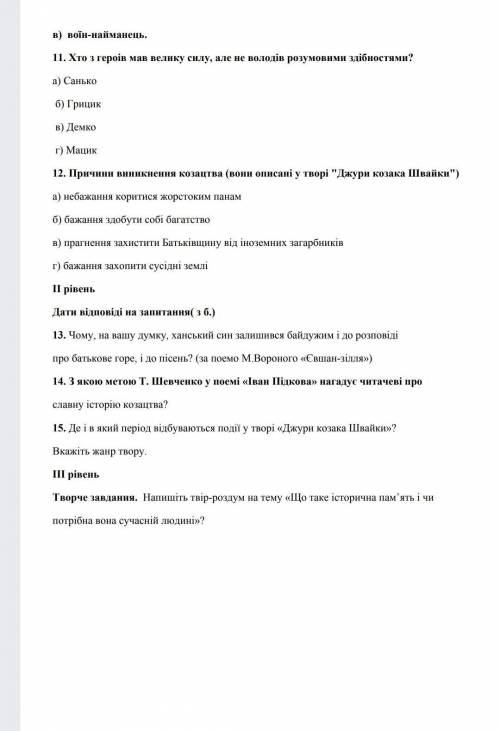 в) воїн-найманець.

11. Хто з героїв мав велику силу, але не володів розумовими здібностями?

а) Санько

б) Грицик

в) Демко

г) Мацик

12. Причини виникнення козацтва (вони описані у творі "Джури козака Швайки")

а) небажання коритися жорстоким панам

б) бажання здобути собі багатство

в) прагнення захистити Батьківщину від іноземних загарбників

г) бажання захопити сусідні землі

II рівень

Дати відповіді на запитання( з б.)

13. Чому, на вашу думку, ханський син залишився байдужим і до розповіді про батькове горе, і до пісень? (за поемо М.Вороного «Євшан-зілля»)

14. З якою метою Т. Шевченко у поемі «Іван Підкова» нагадує читачеві про славну історію козацтва?

15. Де і в який період відбуваються події у творі «Джури козака Швайки»? Вкажіть жанр твору.

III рівень

Творче завдання. Напишіть твір-роздум на тему «Що таке історична пам'ять і чи потрібна вона сучасній людині»?